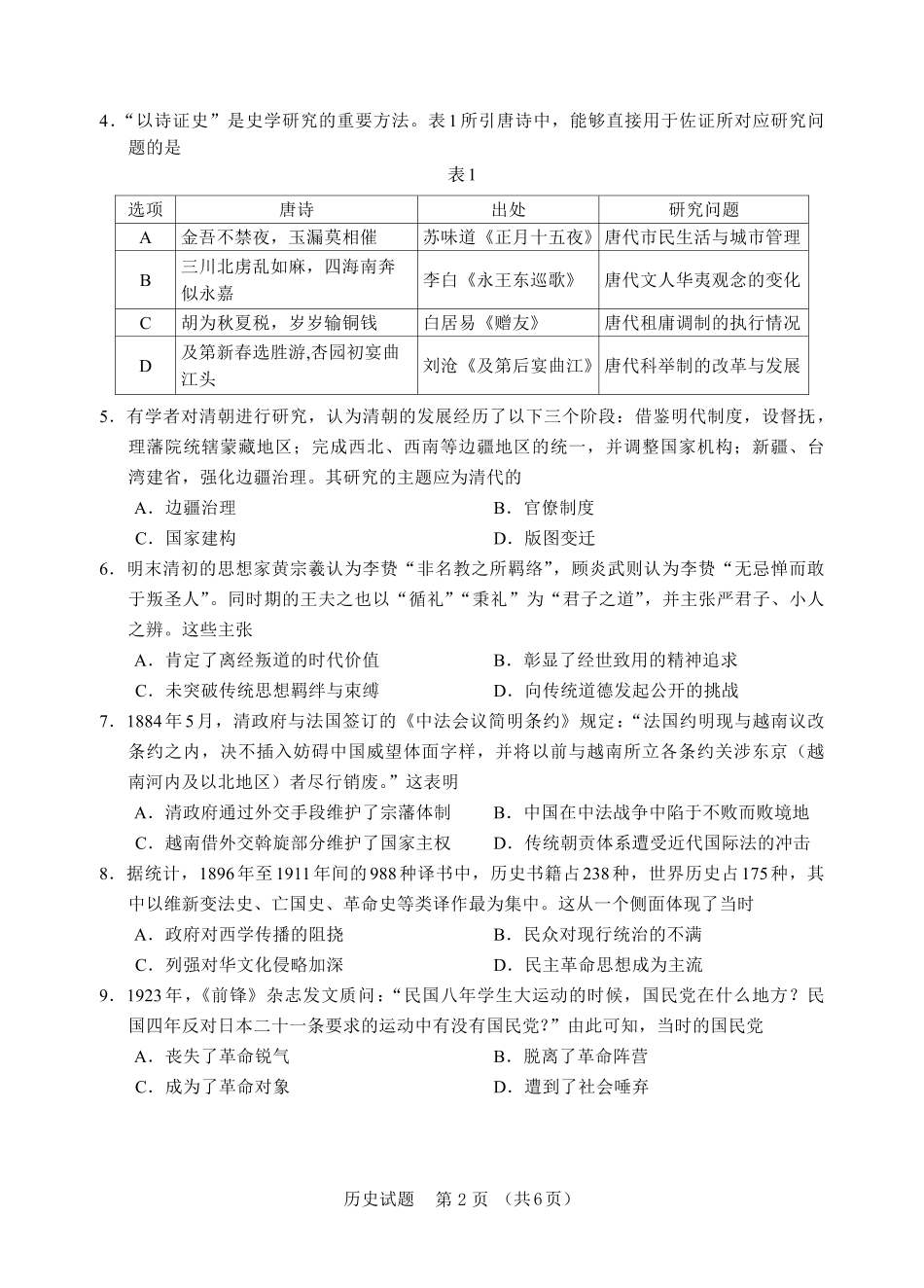 4．“以诗证史”是史学研究的重要方法。表1所引唐诗中，能够直接用于佐证所对应研究问题的是

表1

| 选项 | 唐诗 | 出处 | 研究问题 |
|---|---|---|---|
| A | 金吾不禁夜，玉漏莫相催 | 苏味道《正月十五夜》 | 唐代市民生活与城市管理 |
| B | 三川北虏乱如麻，四海南奔似永嘉 | 李白《永王东巡歌》 | 唐代文人华夷观念的变化 |
| C | 胡为秋夏税，岁岁输铜钱 | 白居易《赠友》 | 唐代租庸调制的执行情况 |
| D | 及第新春选胜游,杏园初宴曲江头 | 刘沧《及第后宴曲江》 | 唐代科举制的改革与发展 |

5．有学者对清朝进行研究，认为清朝的发展经历了以下三个阶段：借鉴明代制度，设督抚，理藩院统辖蒙藏地区；完成西北、西南等边疆地区的统一，并调整国家机构；新疆、台湾建省，强化边疆治理。其研究的主题应为清代的

A．边疆治理
B．官僚制度
C．国家建构
D．版图变迁

6．明末清初的思想家黄宗羲认为李贽“非名教之所羁络”，顾炎武则认为李贽“无忌惮而敢于叛圣人”。同时期的王夫之也以“循礼”“秉礼”为“君子之道”，并主张严君子、小人之辨。这些主张

A．肯定了离经叛道的时代价值
B．彰显了经世致用的精神追求
C．未突破传统思想羁绊与束缚
D．向传统道德发起公开的挑战

7．1884年5月，清政府与法国签订的《中法会议简明条约》规定：“法国约明现与越南议改条约之内，决不插入妨碍中国威望体面字样，并将以前与越南所立各条约关涉东京（越南河内及以北地区）者尽行销废。”这表明

A．清政府通过外交手段维护了宗藩体制
B．中国在中法战争中陷于不败而败境地
C．越南借外交斡旋部分维护了国家主权
D．传统朝贡体系遭受近代国际法的冲击

8．据统计，1896年至1911年间的988种译书中，历史书籍占238种，世界历史占175种，其中以维新变法史、亡国史、革命史等类译作最为集中。这从一个侧面体现了当时

A．政府对西学传播的阻挠
B．民众对现行统治的不满
C．列强对华文化侵略加深
D．民主革命思想成为主流

9．1923年，《前锋》杂志发文质问：“民国八年学生大运动的时候，国民党在什么地方？民国四年反对日本二十一条要求的运动中有没有国民党？”由此可知，当时的国民党

A．丧失了革命锐气
B．脱离了革命阵营
C．成为了革命对象
D．遭到了社会唾弃

历史试题　第 2 页　（共6页）